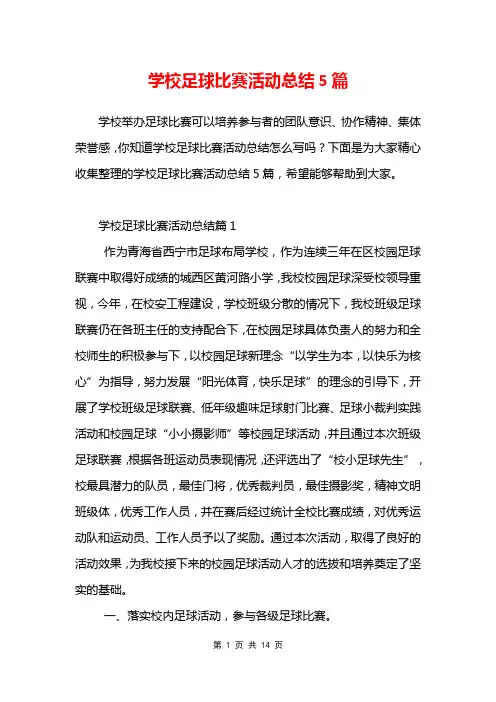 学校足球比赛活动总结5篇

学校举办足球比赛可以培养参与者的团队意识、协作精神、集体荣誉感，你知道学校足球比赛活动总结怎么写吗？下面是为大家精心收集整理的学校足球比赛活动总结5篇，希望能够帮助到大家。

学校足球比赛活动总结篇1

作为青海省西宁市足球布局学校，作为连续三年在区校园足球联赛中取得好成绩的城西区黄河路小学，我校校园足球深受校领导重视，今年，在校安工程建设，学校班级分散的情况下，我校班级足球联赛仍在各班主任的支持配合下，在校园足球具体负责人的努力和全校师生的积极参与下，以校园足球新理念“以学生为本，以快乐为核心”为指导，努力发展“阳光体育，快乐足球”的理念的引导下，开展了学校班级足球联赛、低年级趣味足球射门比赛、足球小裁判实践活动和校园足球“小小摄影师”等校园足球活动，并且通过本次班级足球联赛，根据各班运动员表现情况，还评选出了“校小足球先生”，校最具潜力的队员，最佳门将，优秀裁判员，最佳摄影奖，精神文明班级体，优秀工作人员，并在赛后经过统计全校比赛成绩，对优秀运动队和运动员、工作人员予以了奖励。通过本次活动，取得了良好的活动效果，为我校接下来的校园足球活动人才的选拔和培养奠定了坚实的基础。

一、落实校内足球活动，参与各级足球比赛。

第 1 页 共 14 页